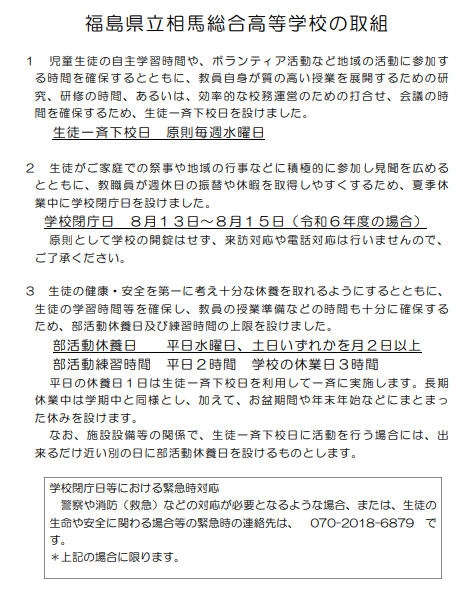 福島県立相馬総合高等学校の取組

1　児童生徒の自主学習時間や、ボランティア活動など地域の活動に参加する時間を確保するとともに、教員自身が質の高い授業を展開するための研究、研修の時間、あるいは、効率的な校務運営のための打合せ、会議の時間を確保するため、生徒一斉下校日を設けました。

生徒一斉下校日　原則毎週水曜日

2　生徒がご家庭での祭事や地域の行事などに積極的に参加し見聞を広めるとともに、教職員が週休日の振替や休暇を取得しやすくするため、夏季休業中に学校閉庁日を設けました。

学校閉庁日　8月13日～8月15日（令和6年度の場合）

原則として学校の開錠はせず、来訪対応や電話対応は行いませんので、ご了承ください。

3　生徒の健康・安全を第一に考え十分な休養を取れるようにするとともに、生徒の学習時間等を確保し、教員の授業準備などの時間も十分に確保するため、部活動休養日及び練習時間の上限を設けました。

部活動休養日　　平日水曜日、土日いずれかを月2日以上

部活動練習時間　平日2時間　学校の休業日3時間

平日の休養日1日は生徒一斉下校日を利用して一斉に実施します。長期休業中は学期中と同様とし、加えて、お盆期間や年末年始などにまとまった休みを設けます。

なお、施設設備等の関係で、生徒一斉下校日に活動を行う場合には、出来るだけ近い別の日に部活動休養日を設けるものとします。

学校閉庁日等における緊急時対応

警察や消防（救急）などの対応が必要となるような場合、または、生徒の生命や安全に関わる場合等の緊急時の連絡先は、　070-2018-6879　です。

＊上記の場合に限ります。